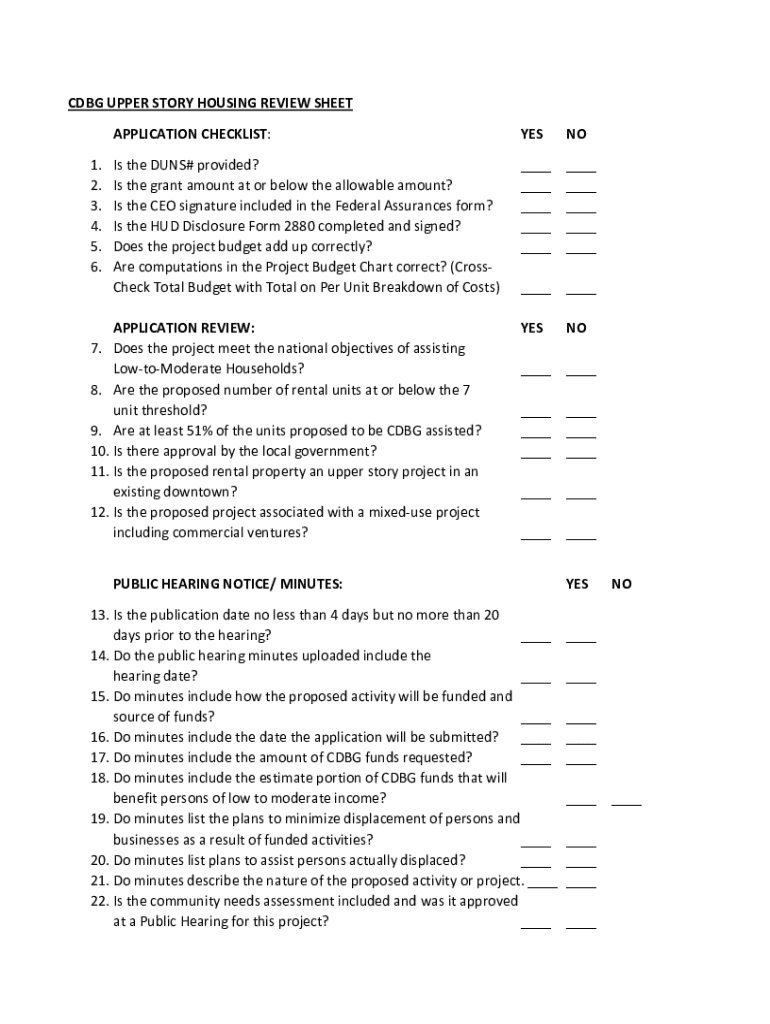 CDBG UPPER STORY HOUSING REVIEW SHEET

APPLICATION CHECKLIST: YES NO

1. Is the DUNS# provided? ____ ____
2. Is the grant amount at or below the allowable amount? ____ ____
3. Is the CEO signature included in the Federal Assurances form? ____ ____
4. Is the HUD Disclosure Form 2880 completed and signed? ____ ____
5. Does the project budget add up correctly? ____ ____
6. Are computations in the Project Budget Chart correct? (Cross-Check Total Budget with Total on Per Unit Breakdown of Costs) ____ ____

APPLICATION REVIEW: YES NO

7. Does the project meet the national objectives of assisting Low-to-Moderate Households? ____ ____
8. Are the proposed number of rental units at or below the 7 unit threshold? ____ ____
9. Are at least 51% of the units proposed to be CDBG assisted? ____ ____
10. Is there approval by the local government? ____ ____
11. Is the proposed rental property an upper story project in an existing downtown? ____ ____
12. Is the proposed project associated with a mixed-use project including commercial ventures? ____ ____

PUBLIC HEARING NOTICE/ MINUTES: YES NO

13. Is the publication date no less than 4 days but no more than 20 days prior to the hearing? ____ ____
14. Do the public hearing minutes uploaded include the hearing date? ____ ____
15. Do minutes include how the proposed activity will be funded and source of funds? ____ ____
16. Do minutes include the date the application will be submitted? ____ ____
17. Do minutes include the amount of CDBG funds requested? ____ ____
18. Do minutes include the estimate portion of CDBG funds that will benefit persons of low to moderate income? ____ ____
19. Do minutes list the plans to minimize displacement of persons and businesses as a result of funded activities? ____ ____
20. Do minutes list plans to assist persons actually displaced? ____ ____
21. Do minutes describe the nature of the proposed activity or project. ____ ____
22. Is the community needs assessment included and was it approved at a Public Hearing for this project? ____ ____